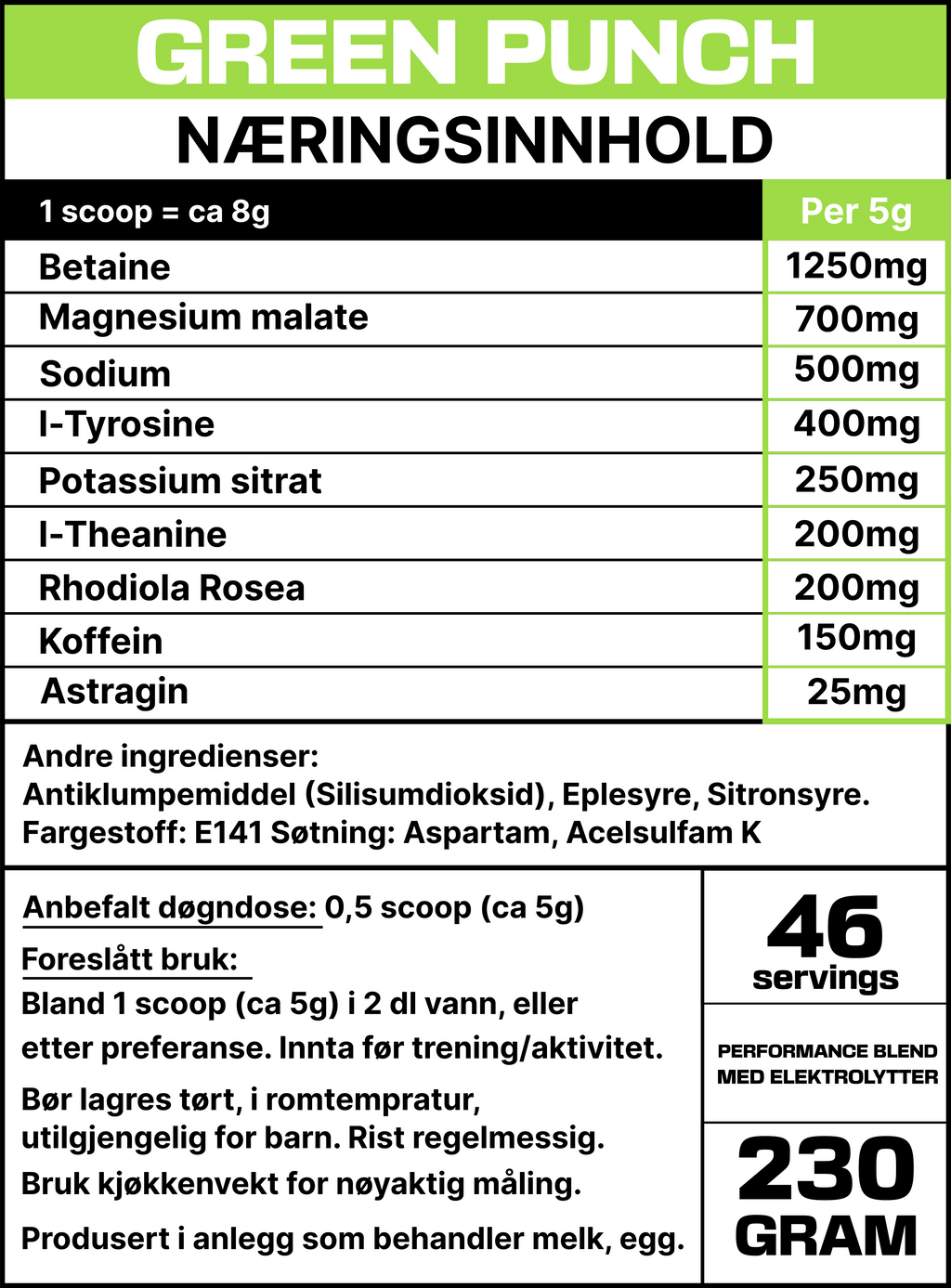 GREEN PUNCH

NÆRINGSINNHOLD

| 1 scoop = ca 8g | Per 5g |
|---|---|
| Betaine | 1250mg |
| Magnesium malate | 700mg |
| Sodium | 500mg |
| l-Tyrosine | 400mg |
| Potassium sitrat | 250mg |
| l-Theanine | 200mg |
| Rhodiola Rosea | 200mg |
| Koffein | 150mg |
| Astragin | 25mg |

Andre ingredienser:
Antiklumpemiddel (Silisumdioksid), Eplesyre, Sitronsyre.
Fargestoff: E141 Søtning: Aspartam, Acelsulfam K

Anbefalt døgndose: 0,5 scoop (ca 5g)

Foreslått bruk:
Bland 1 scoop (ca 5g) i 2 dl vann, eller etter preferanse. Innta før trening/aktivitet.

Bør lagres tørt, i romtempratur, utilgjengelig for barn. Rist regelmessig.

Bruk kjøkkenvekt for nøyaktig måling.

Produsert i anlegg som behandler melk, egg.

46
servings

PERFORMANCE BLEND
MED ELEKTROLYTTER

230
GRAM